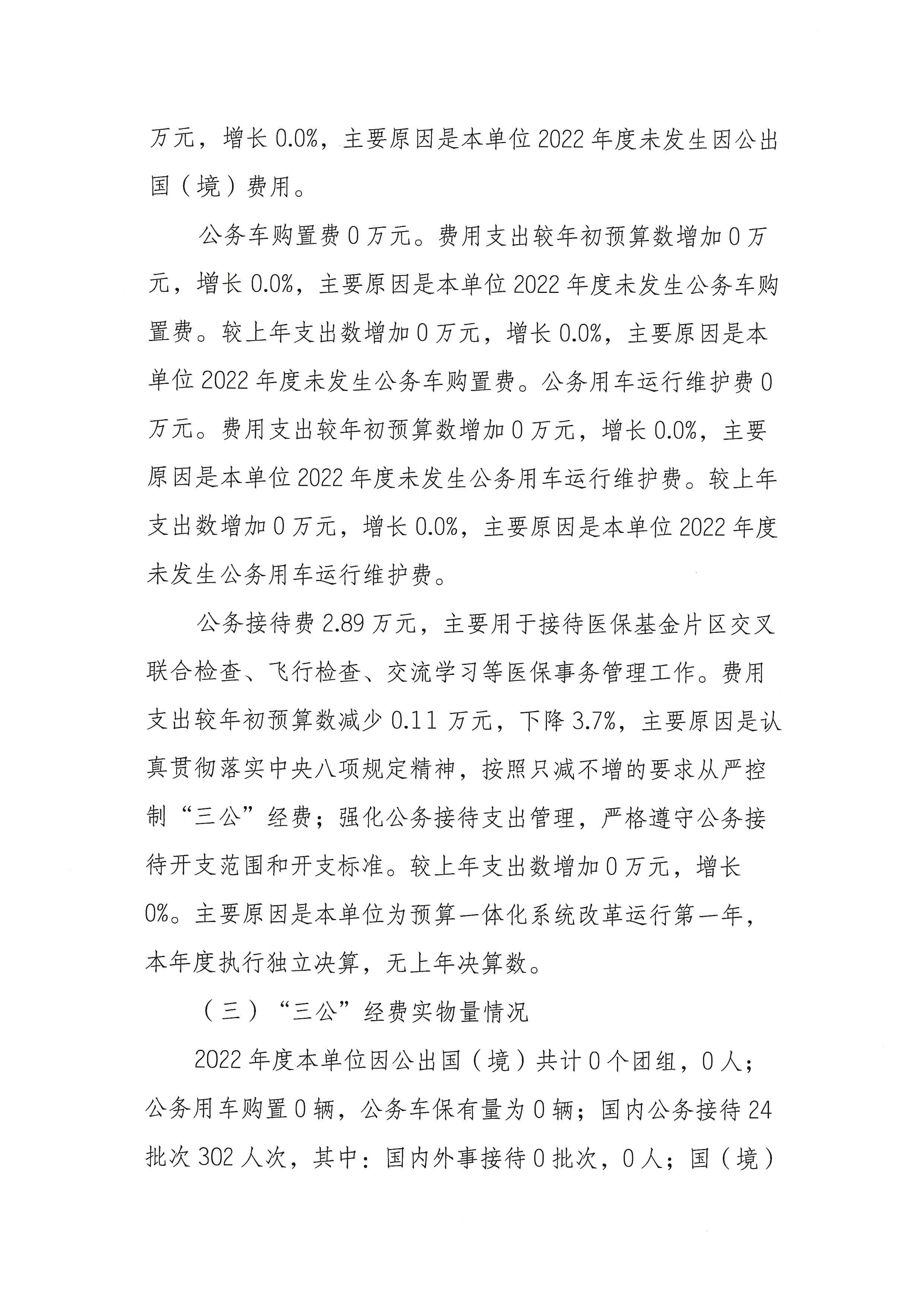 万元，增长 0.0%，主要原因是本单位 2022 年度未发生因公出国（境）费用。

公务车购置费 0 万元。费用支出较年初预算数增加 0 万元，增长 0.0%，主要原因是本单位 2022 年度未发生公务车购置费。较上年支出数增加 0 万元，增长 0.0%，主要原因是本单位 2022 年度未发生公务车购置费。公务用车运行维护费 0 万元。费用支出较年初预算数增加 0 万元，增长 0.0%，主要原因是本单位 2022 年度未发生公务用车运行维护费。较上年支出数增加 0 万元，增长 0.0%，主要原因是本单位 2022 年度未发生公务用车运行维护费。

公务接待费 2.89 万元，主要用于接待医保基金片区交叉联合检查、飞行检查、交流学习等医保事务管理工作。费用支出较年初预算数减少 0.11 万元，下降 3.7%，主要原因是认真贯彻落实中央八项规定精神，按照只减不增的要求从严控制“三公”经费；强化公务接待支出管理，严格遵守公务接待开支范围和开支标准。较上年支出数增加 0 万元，增长 0%。主要原因是本单位为预算一体化系统改革运行第一年，本年度执行独立决算，无上年决算数。

（三）“三公”经费实物量情况

2022 年度本单位因公出国（境）共计 0 个团组，0 人；公务用车购置 0 辆，公务车保有量为 0 辆；国内公务接待 24 批次 302 人次，其中：国内外事接待 0 批次，0 人；国（境）